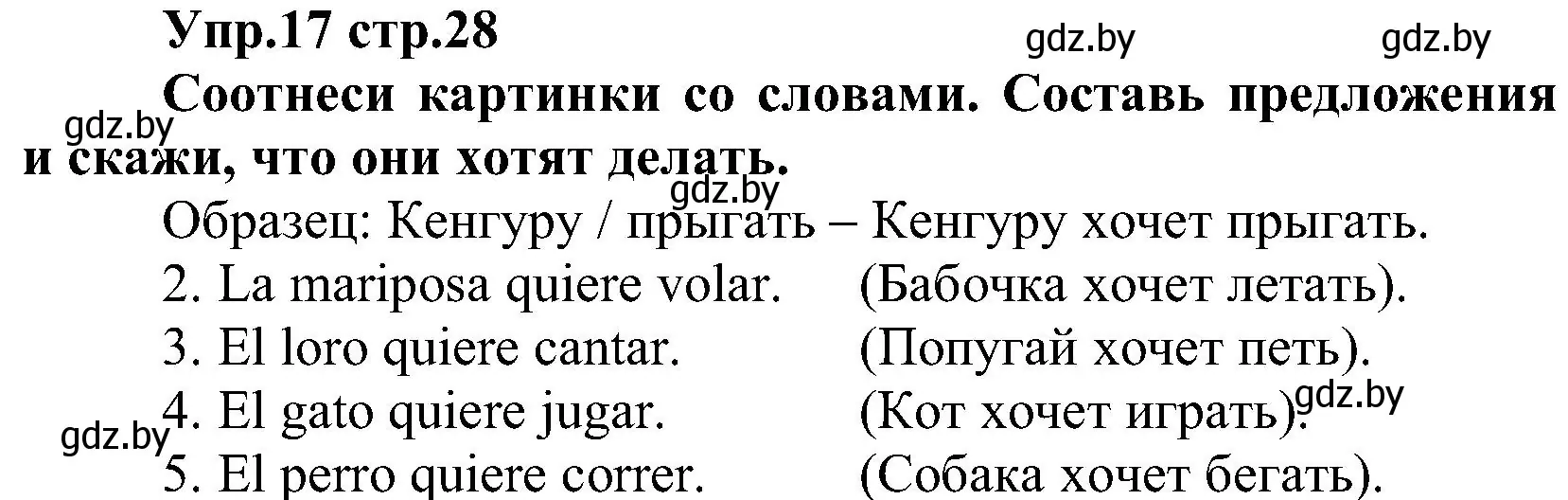 Упр.17 стр.28

gdz.by gdz.by

Соотнеси картинки со словами. Составь предложения и скажи, что они хотят делать.

gdz.by

gdz.by

Образец: Кенгуру / прыгать – Кенгуру хочет прыгать.

2. La mariposa quiere volar. (Бабочка хочет летать).

3. El loro quiere cantar. (Попугай хочет петь).

4. El gato quiere jugar. (Кот хочет играть).

gdz.by gdz.by

5. El perro quiere correr. (Собака хочет бегать).